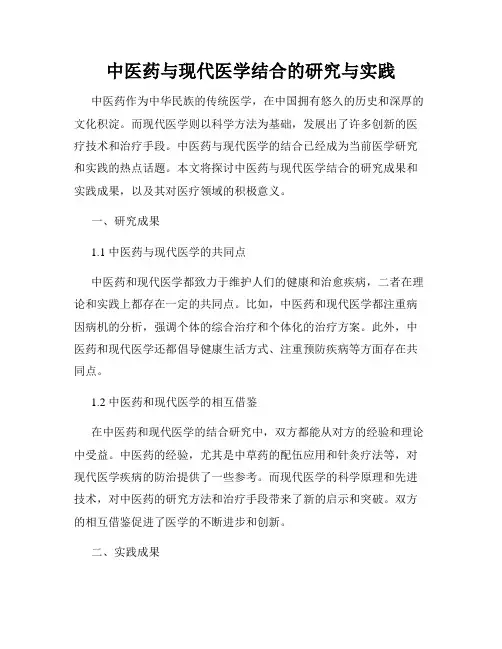 中医药与现代医学结合的研究与实践

中医药作为中华民族的传统医学，在中国拥有悠久的历史和深厚的文化积淀。而现代医学则以科学方法为基础，发展出了许多创新的医疗技术和治疗手段。中医药与现代医学的结合已经成为当前医学研究和实践的热点话题。本文将探讨中医药与现代医学结合的研究成果和实践成果，以及其对医疗领域的积极意义。

一、研究成果

1.1 中医药与现代医学的共同点

中医药和现代医学都致力于维护人们的健康和治愈疾病，二者在理论和实践上都存在一定的共同点。比如，中医药和现代医学都注重病因病机的分析，强调个体的综合治疗和个体化的治疗方案。此外，中医药和现代医学还都倡导健康生活方式、注重预防疾病等方面存在共同点。

1.2 中医药和现代医学的相互借鉴

在中医药和现代医学的结合研究中，双方都能从对方的经验和理论中受益。中医药的经验，尤其是中草药的配伍应用和针灸疗法等，对现代医学疾病的防治提供了一些参考。而现代医学的科学原理和先进技术，对中医药的研究方法和治疗手段带来了新的启示和突破。双方的相互借鉴促进了医学的不断进步和创新。

二、实践成果